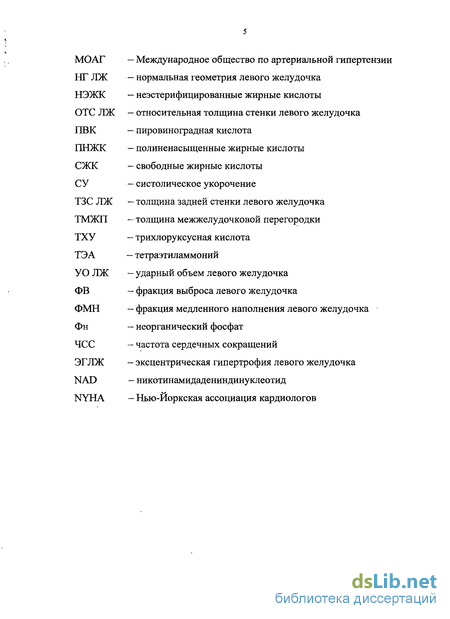 5

МОАГ – Международное общество по артериальной гипертензии
НГ ЛЖ – нормальная геометрия левого желудочка
НЭЖК – неэстерифицированные жирные кислоты
ОТС ЛЖ – относительная толщина стенки левого желудочка
ПВК – пировиноградная кислота
ПНЖК – полиненасыщенные жирные кислоты
СЖК – свободные жирные кислоты
СУ – систолическое укорочение
ТЗС ЛЖ – толщина задней стенки левого желудочка
ТМЖП – толщина межжелудочковой перегородки
ТХУ – трихлоруксусная кислота
ТЭА – тетраэтиламмоний
УО ЛЖ – ударный объем левого желудочка
ФВ – фракция выброса левого желудочка
ФМН – фракция медленного наполнения левого желудочка
Фн – неорганический фосфат
ЧСС – частота сердечных сокращений
ЭГЛЖ – эксцентрическая гипертрофия левого желудочка
NAD – никотинамидадениндинуклеотид
NYHA – Нью-Йоркская ассоциация кардиологов

dsLib.net
библиотека диссертаций